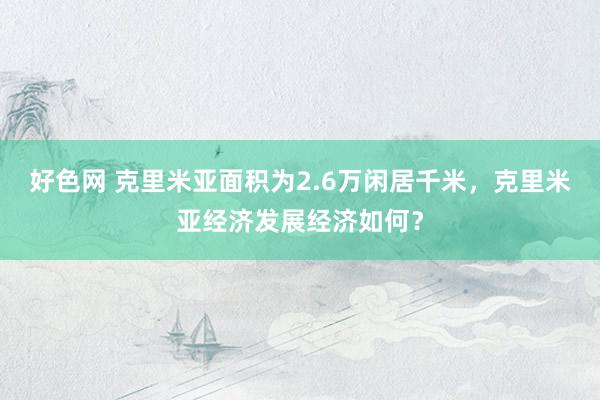 好色网 克里米亚面积为2.6万闲居千米，克里米亚经济发展经济如何？